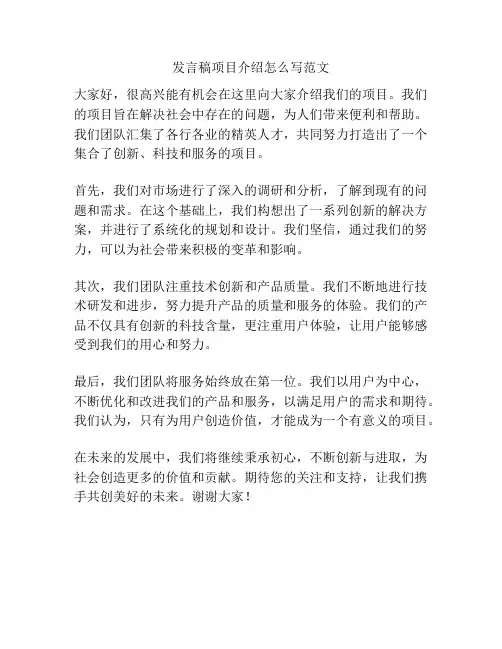 发言稿项目介绍怎么写范文

大家好，很高兴能有机会在这里向大家介绍我们的项目。我们的项目旨在解决社会中存在的问题，为人们带来便利和帮助。我们团队汇集了各行各业的精英人才，共同努力打造出了一个集合了创新、科技和服务的项目。

首先，我们对市场进行了深入的调研和分析，了解到现有的问题和需求。在这个基础上，我们构想出了一系列创新的解决方案，并进行了系统化的规划和设计。我们坚信，通过我们的努力，可以为社会带来积极的变革和影响。

其次，我们团队注重技术创新和产品质量。我们不断地进行技术研发和进步，努力提升产品的质量和服务的体验。我们的产品不仅具有创新的科技含量，更注重用户体验，让用户能够感受到我们的用心和努力。

最后，我们团队将服务始终放在第一位。我们以用户为中心，不断优化和改进我们的产品和服务，以满足用户的需求和期待。我们认为，只有为用户创造价值，才能成为一个有意义的项目。

在未来的发展中，我们将继续秉承初心，不断创新与进取，为社会创造更多的价值和贡献。期待您的关注和支持，让我们携手共创美好的未来。谢谢大家！